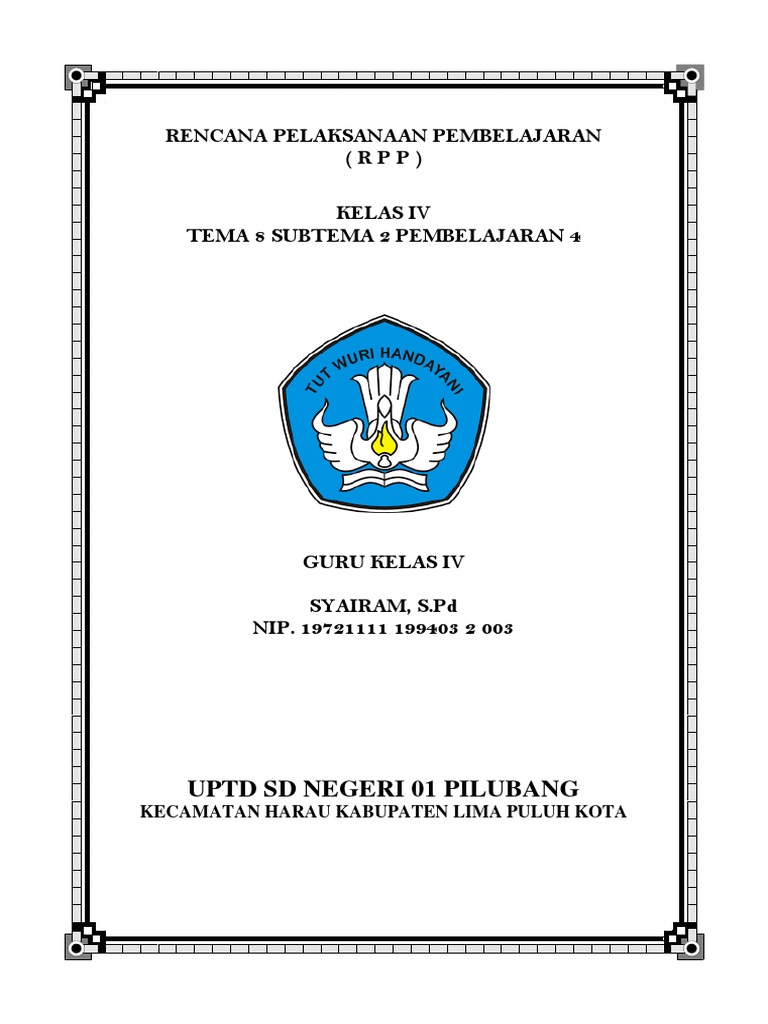 RENCANA PELAKSANAAN PEMBELAJARAN
( R P P )

KELAS IV
TEMA 8 SUBTEMA 2 PEMBELAJARAN 4

TUT WURI HANDAYANI

GURU KELAS IV

SYAIRAM, S.Pd
NIP. 19721111 199403 2 003

UPTD SD NEGERI 01 PILUBANG
KECAMATAN HARAU KABUPATEN LIMA PULUH KOTA